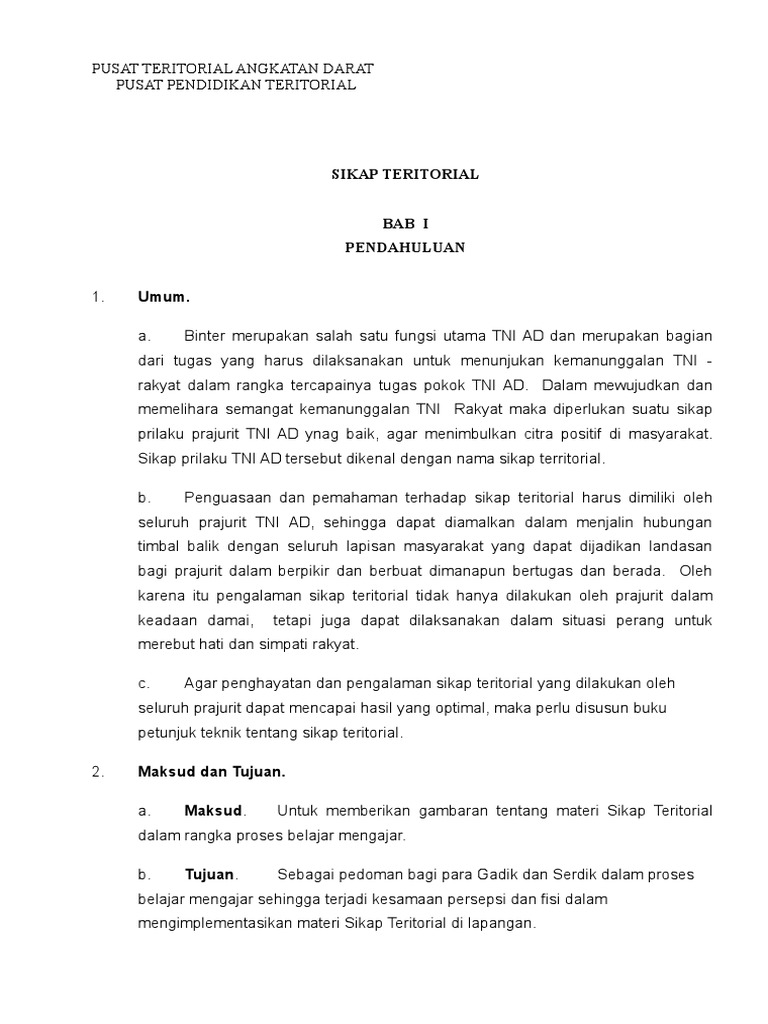 PUSAT TERITORIAL ANGKATAN DARAT
PUSAT PENDIDIKAN TERITORIAL

SIKAP TERITORIAL

BAB I
PENDAHULUAN

1. Umum.

a. Binter merupakan salah satu fungsi utama TNI AD dan merupakan bagian dari tugas yang harus dilaksanakan untuk menunjukan kemanunggalan TNI - rakyat dalam rangka tercapainya tugas pokok TNI AD. Dalam mewujudkan dan memelihara semangat kemanunggalan TNI Rakyat maka diperlukan suatu sikap prilaku prajurit TNI AD ynag baik, agar menimbulkan citra positif di masyarakat. Sikap prilaku TNI AD tersebut dikenal dengan nama sikap territorial.

b. Penguasaan dan pemahaman terhadap sikap teritorial harus dimiliki oleh seluruh prajurit TNI AD, sehingga dapat diamalkan dalam menjalin hubungan timbal balik dengan seluruh lapisan masyarakat yang dapat dijadikan landasan bagi prajurit dalam berpikir dan berbuat dimanapun bertugas dan berada. Oleh karena itu pengalaman sikap teritorial tidak hanya dilakukan oleh prajurit dalam keadaan damai, tetapi juga dapat dilaksanakan dalam situasi perang untuk merebut hati dan simpati rakyat.

c. Agar penghayatan dan pengalaman sikap teritorial yang dilakukan oleh seluruh prajurit dapat mencapai hasil yang optimal, maka perlu disusun buku petunjuk teknik tentang sikap teritorial.

2. Maksud dan Tujuan.

a. Maksud. Untuk memberikan gambaran tentang materi Sikap Teritorial dalam rangka proses belajar mengajar.

b. Tujuan. Sebagai pedoman bagi para Gadik dan Serdik dalam proses belajar mengajar sehingga terjadi kesamaan persepsi dan fisi dalam mengimplementasikan materi Sikap Teritorial di lapangan.